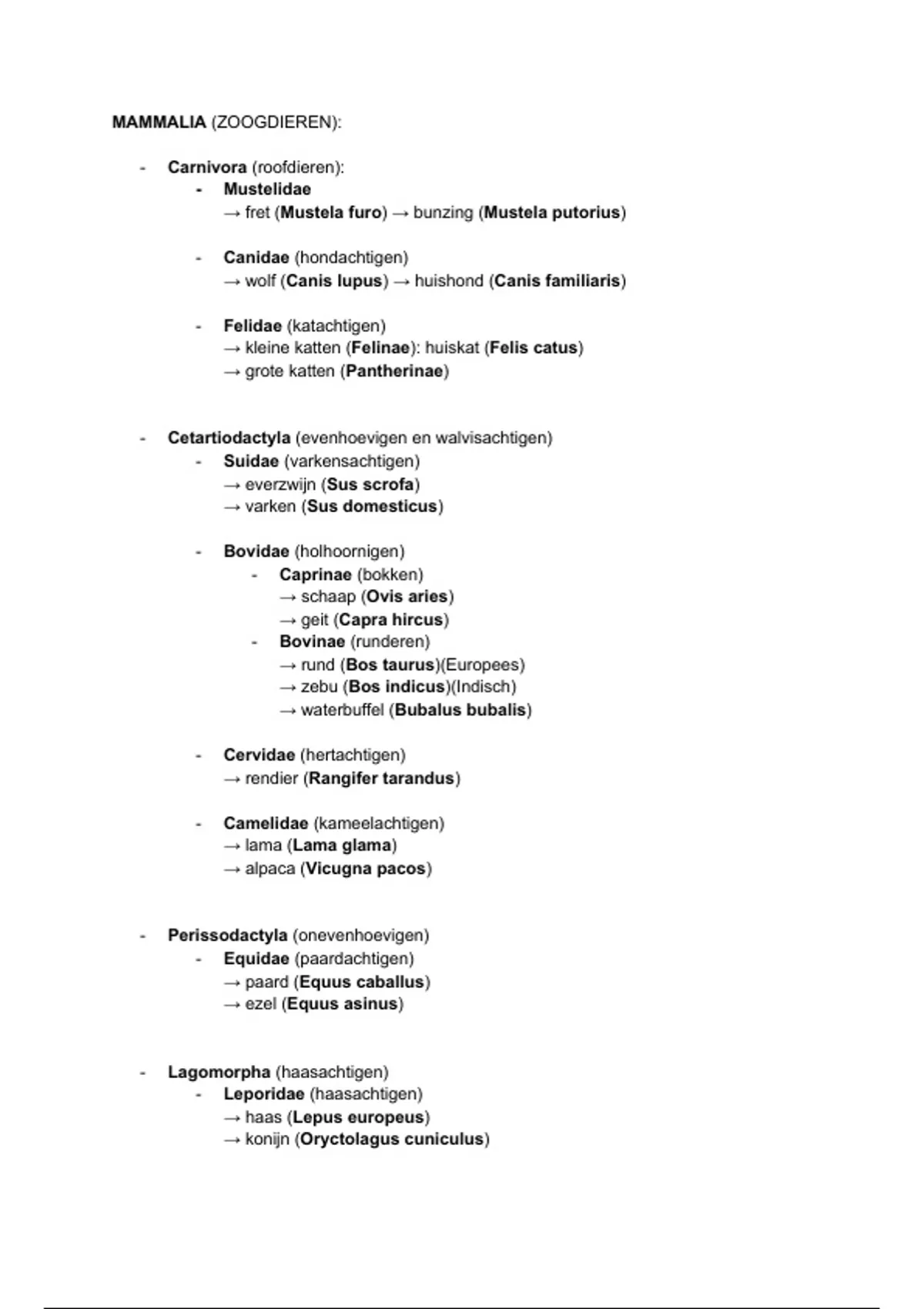 MAMMALIA (ZOOGDIEREN):

- Carnivora (roofdieren):
  - Mustelidae
    → fret (Mustela furo) → bunzing (Mustela putorius)

  - Canidae (hondachtigen)
    → wolf (Canis lupus) → huishond (Canis familiaris)

  - Felidae (katachtigen)
    → kleine katten (Felinae): huiskat (Felis catus)
    → grote katten (Pantherinae)

- Cetartiodactyla (evenhoevigen en walvisachtigen)
  - Suidae (varkensachtigen)
    → everzwijn (Sus scrofa)
    → varken (Sus domesticus)

  - Bovidae (holhoornigen)
    - Caprinae (bokken)
      → schaap (Ovis aries)
      → geit (Capra hircus)
    - Bovinae (runderen)
      → rund (Bos taurus)(Europees)
      → zebu (Bos indicus)(Indisch)
      → waterbuffel (Bubalus bubalis)

  - Cervidae (hertachtigen)
    → rendier (Rangifer tarandus)

  - Camelidae (kameelachtigen)
    → lama (Lama glama)
    → alpaca (Vicugna pacos)

- Perissodactyla (onevenhoevigen)
  - Equidae (paardachtigen)
    → paard (Equus caballus)
    → ezel (Equus asinus)

- Lagomorpha (haasachtigen)
  - Leporidae (haasachtigen)
    → haas (Lepus europeus)
    → konijn (Oryctolagus cuniculus)